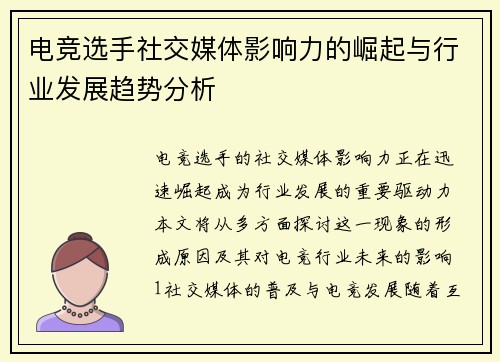 电竞选手社交媒体影响力的崛起与行业发展趋势分析

电竞选手的社交媒体影响力正在迅速崛起成为行业发展的重要驱动力本文将从多方面探讨这一现象的形成原因及其对电竞行业未来的影响1社交媒体的普及与电竞发展随着互